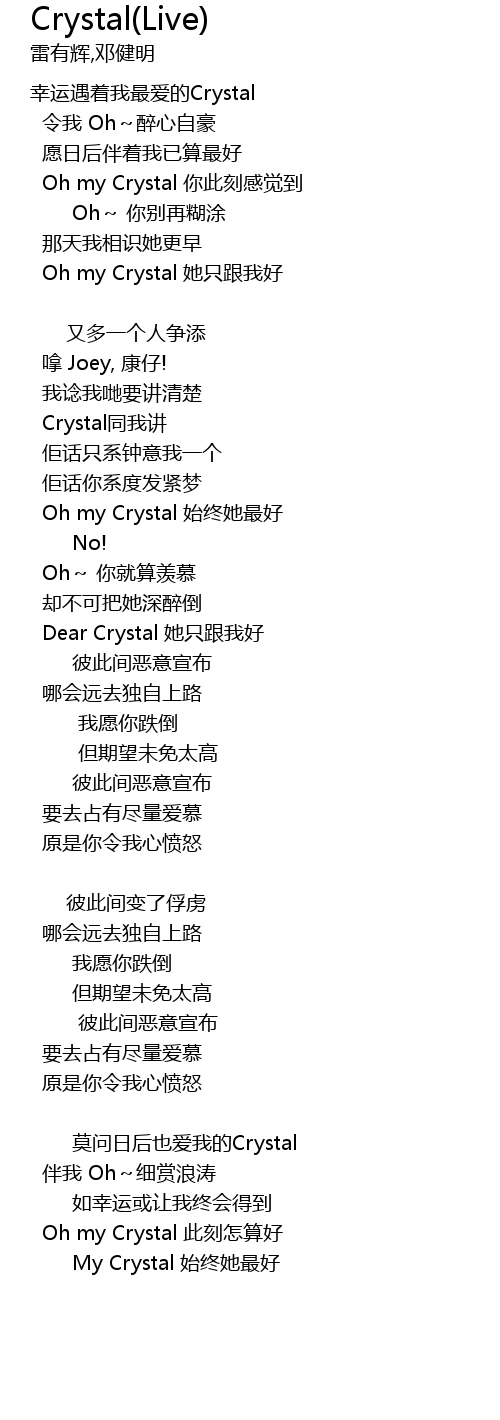 Crystal(Live)
雷有辉,邓健明

幸运遇着我最爱的Crystal
令我 Oh～醉心自豪
愿日后伴着我已算最好
Oh my Crystal 你此刻感觉到
Oh～ 你别再糊涂
那天我相识她更早
Oh my Crystal 她只跟我好

又多一个人争添
嗱 Joey, 康仔!
我谂我哋要讲清楚
Crystal同我讲
佢话只系钟意我一个
佢话你系度发紧梦
Oh my Crystal 始终她最好
No!
Oh～ 你就算羡慕
却不可把她深醉倒
Dear Crystal 她只跟我好
彼此间恶意宣布
哪会远去独自上路
我愿你跌倒
但期望未免太高
彼此间恶意宣布
要去占有尽量爱慕
原是你令我心愤怒

彼此间变了俘虏
哪会远去独自上路
我愿你跌倒
但期望未免太高
彼此间恶意宣布
要去占有尽量爱慕
原是你令我心愤怒

莫问日后也爱我的Crystal
伴我 Oh～细赏浪涛
如幸运或让我终会得到
Oh my Crystal 此刻怎算好
My Crystal 始终她最好